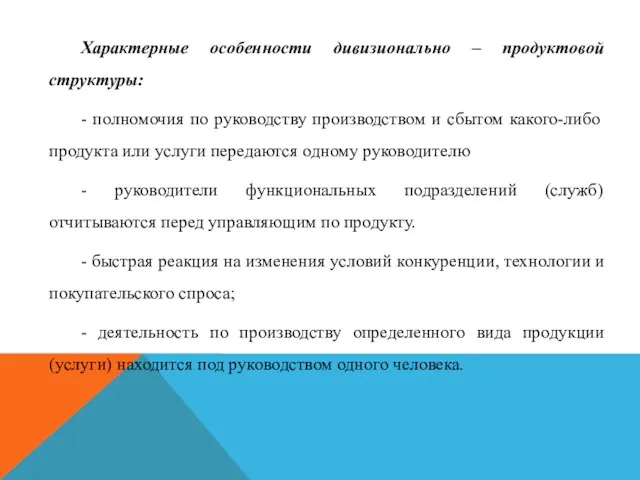 Характерные особенности дивизионально – продуктовой структуры:

- полномочия по руководству производством и сбытом какого-либо продукта или услуги передаются одному руководителю

- руководители функциональных подразделений (служб) отчитываются перед управляющим по продукту.

- быстрая реакция на изменения условий конкуренции, технологии и покупательского спроса;

- деятельность по производству определенного вида продукции (услуги) находится под руководством одного человека.